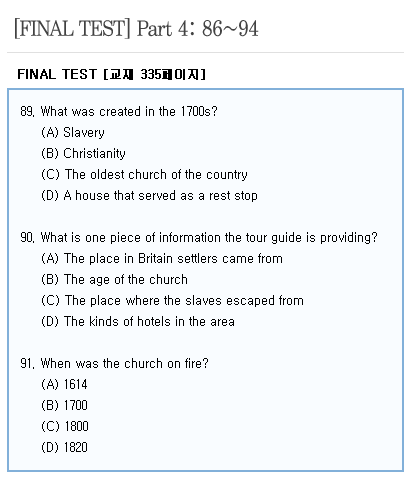 [FINAL TEST] Part 4: 86~94

FINAL TEST [교재 335페이지]

89. What was created in the 1700s?
(A) Slavery
(B) Christianity
(C) The oldest church of the country
(D) A house that served as a rest stop

90. What is one piece of information the tour guide is providing?
(A) The place in Britain settlers came from
(B) The age of the church
(C) The place where the slaves escaped from
(D) The kinds of hotels in the area

91. When was the church on fire?
(A) 1614
(B) 1700
(C) 1800
(D) 1820